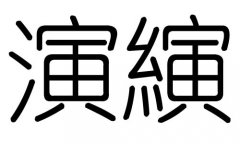 演縯